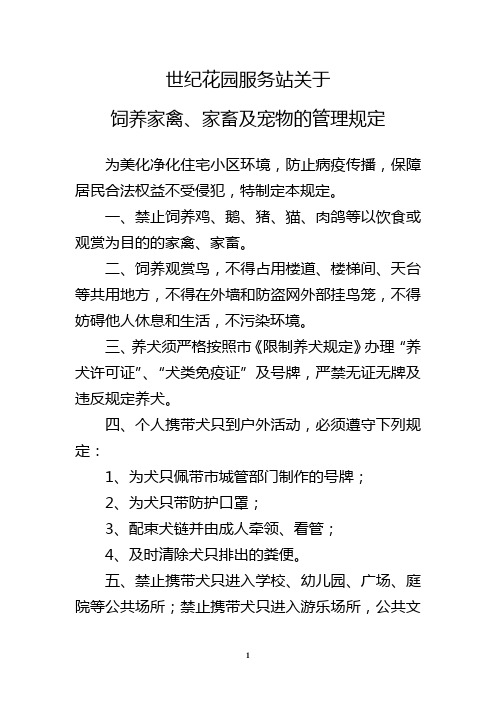 世纪花园服务站关于
饲养家禽、家畜及宠物的管理规定

为美化净化住宅小区环境，防止病疫传播，保障居民合法权益不受侵犯，特制定本规定。

一、禁止饲养鸡、鹅、猪、猫、肉鸽等以饮食或观赏为目的的家禽、家畜。

二、饲养观赏鸟，不得占用楼道、楼梯间、天台等共用地方，不得在外墙和防盗网外部挂鸟笼，不得妨碍他人休息和生活，不污染环境。

三、养犬须严格按照市《限制养犬规定》办理“养犬许可证”、“犬类免疫证”及号牌，严禁无证无牌及违反规定养犬。

四、个人携带犬只到户外活动，必须遵守下列规定：

1、为犬只佩带市城管部门制作的号牌；

2、为犬只带防护口罩；

3、配束犬链并由成人牵领、看管；

4、及时清除犬只排出的粪便。

五、禁止携带犬只进入学校、幼儿园、广场、庭院等公共场所；禁止携带犬只进入游乐场所，公共文

1